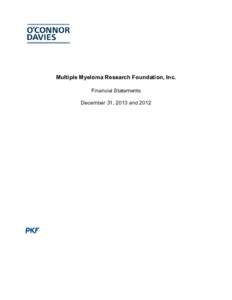 O'CONNOR
DAVIES

Multiple Myeloma Research Foundation, Inc.

Financial Statements

December 31, 2013 and 2012

PKF